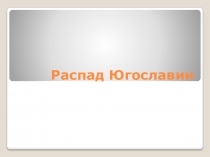 Распад Югославии